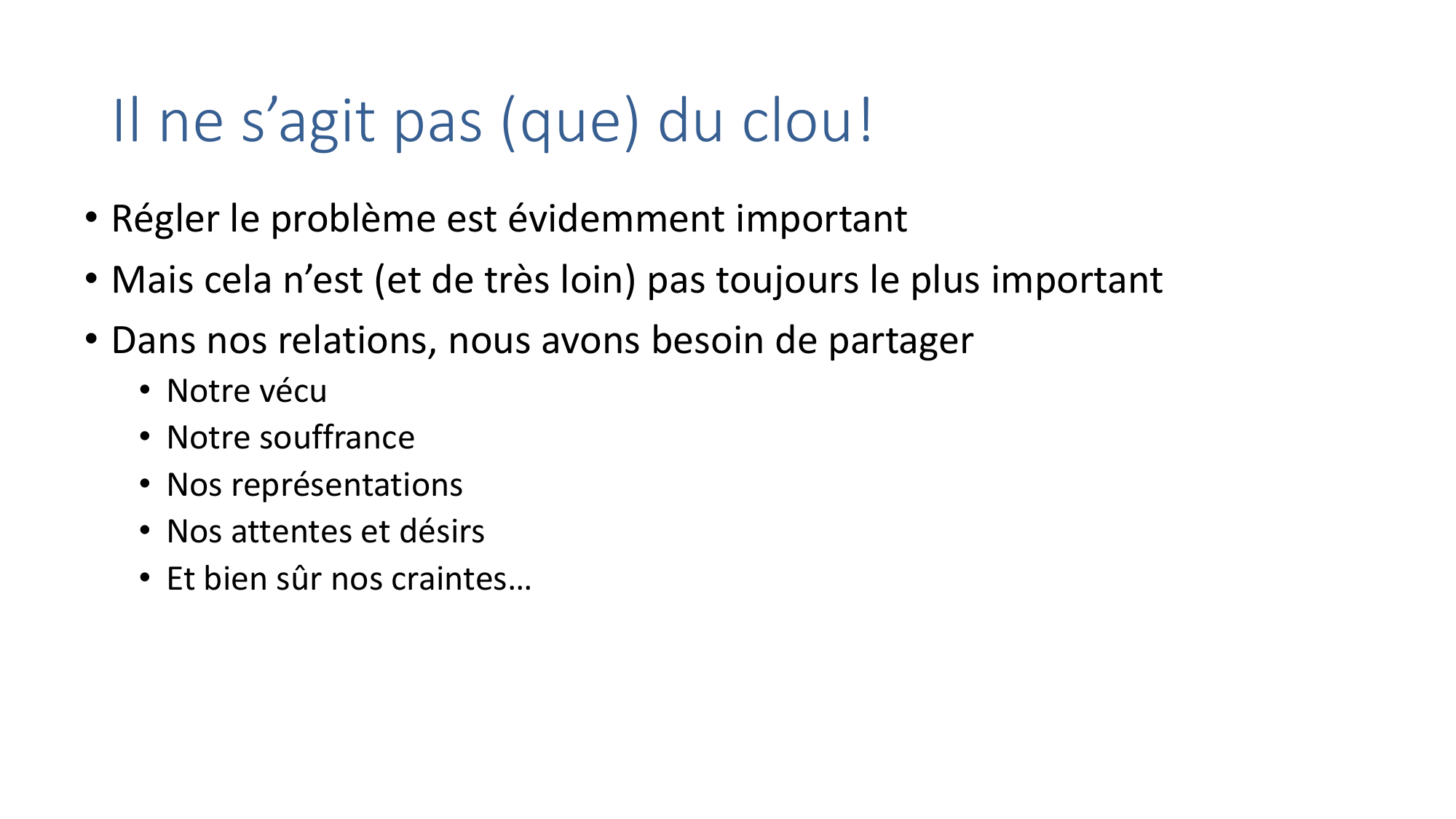 Il ne s'agit pas (que) du clou!

• Régler le problème est évidemment important
• Mais cela n'est (et de très loin) pas toujours le plus important
• Dans nos relations, nous avons besoin de partager
• Notre vécu
• Notre souffrance
• Nos représentations
• Nos attentes et désirs
• Et bien sûr nos craintes…